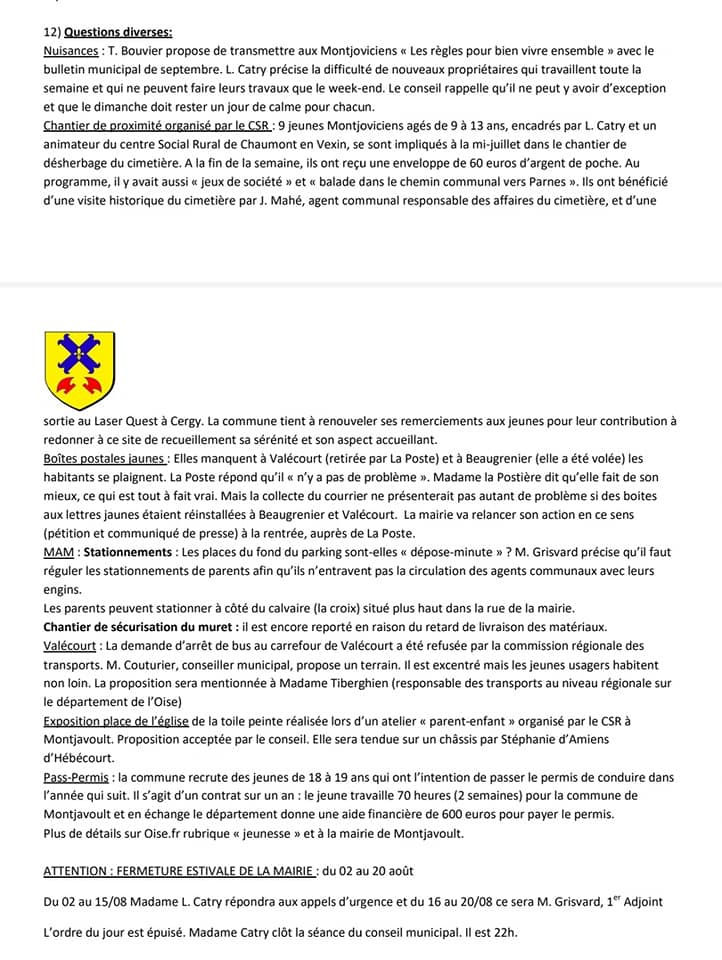 12) Questions diverses:
Nuisances : T. Bouvier propose de transmettre aux Montjoviciens « Les règles pour bien vivre ensemble » avec le bulletin municipal de septembre. L. Catry précise la difficulté de nouveaux propriétaires qui travaillent toute la semaine et qui ne peuvent faire leurs travaux que le week-end. Le conseil rappelle qu'il ne peut y avoir d'exception et que le dimanche doit rester un jour de calme pour chacun.
Chantier de proximité organisé par le CSR : 9 jeunes Montjoviciens agés de 9 à 13 ans, encadrés par L. Catry et un animateur du centre Social Rural de Chaumont en Vexin, se sont impliqués à la mi-juillet dans le chantier de désherbage du cimetière. A la fin de la semaine, ils ont reçu une enveloppe de 60 euros d'argent de poche. Au programme, il y avait aussi « jeux de société » et « balade dans le chemin communal vers Parnes ». Ils ont bénéficié d'une visite historique du cimetière par J. Mahé, agent communal responsable des affaires du cimetière, et d'une

sortie au Laser Quest à Cergy. La commune tient à renouveler ses remerciements aux jeunes pour leur contribution à redonner à ce site de recueillement sa sérénité et son aspect accueillant.
Boîtes postales jaunes : Elles manquent à Valécourt (retirée par La Poste) et à Beaugrenier (elle a été volée) les habitants se plaignent. La Poste répond qu'il « n'y a pas de problème ». Madame la Postière dit qu'elle fait de son mieux, ce qui est tout à fait vrai. Mais la collecte du courrier ne présenterait pas autant de problème si des boites aux lettres jaunes étaient réinstallées à Beaugrenier et Valécourt. La mairie va relancer son action en ce sens (pétition et communiqué de presse) à la rentrée, auprès de La Poste.
MAM : Stationnements : Les places du fond du parking sont-elles « dépose-minute » ? M. Grisvard précise qu'il faut réguler les stationnements de parents afin qu'ils n'entravent pas la circulation des agents communaux avec leurs engins.
Les parents peuvent stationner à côté du calvaire (la croix) situé plus haut dans la rue de la mairie.
Chantier de sécurisation du muret : il est encore reporté en raison du retard de livraison des matériaux.
Valécourt : La demande d'arrêt de bus au carrefour de Valécourt a été refusée par la commission régionale des transports. M. Couturier, conseiller municipal, propose un terrain. Il est excentré mais les jeunes usagers habitent non loin. La proposition sera mentionnée à Madame Tiberghien (responsable des transports au niveau régionale sur le département de l'Oise)
Exposition place de l'église de la toile peinte réalisée lors d'un atelier « parent-enfant » organisé par le CSR à Montjavoult. Proposition acceptée par le conseil. Elle sera tendue sur un châssis par Stéphanie d'Amiens d'Hébécourt.
Pass-Permis : la commune recrute des jeunes de 18 à 19 ans qui ont l'intention de passer le permis de conduire dans l'année qui suit. Il s'agit d'un contrat sur un an : le jeune travaille 70 heures (2 semaines) pour la commune de Montjavoult et en échange le département donne une aide financière de 600 euros pour payer le permis.
Plus de détails sur Oise.fr rubrique « jeunesse » et à la mairie de Montjavoult.

ATTENTION : FERMETURE ESTIVALE DE LA MAIRIE : du 02 au 20 août

Du 02 au 15/08 Madame L. Catry répondra aux appels d'urgence et du 16 au 20/08 ce sera M. Grisvard, 1$^{er}$ Adjoint

L'ordre du jour est épuisé. Madame Catry clôt la séance du conseil municipal. Il est 22h.